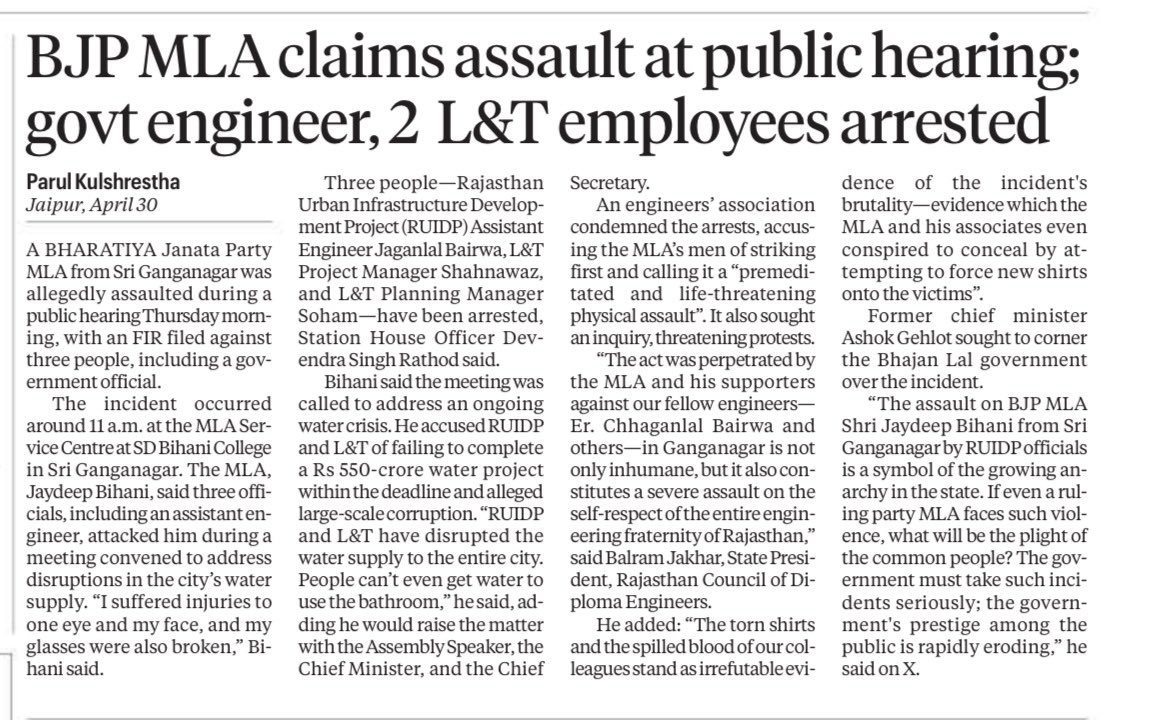 BJP MLA claims assault at public hearing; govt engineer, 2 L&T employees arrested

Parul Kulshrestha
Jaipur, April 30

A BHARATIYA Janata Party MLA from Sri Ganganagar was allegedly assaulted during a public hearing Thursday morning, with an FIR filed against three people, including a government official.

The incident occurred around 11 a.m. at the MLA Service Centre at SD Bihani College in Sri Ganganagar. The MLA, Jaydeep Bihani, said three officials, including an assistant engineer, attacked him during a meeting convened to address disruptions in the city's water supply. "I suffered injuries to one eye and my face, and my glasses were also broken," Bihani said.

Three people—Rajasthan Urban Infrastructure Development Project (RUIDP) Assistant Engineer Jaganlal Bairwa, L&T Project Manager Shahnawaz, and L&T Planning Manager Soham—have been arrested, Station House Officer Devendra Singh Rathod said.

Bihani said the meeting was called to address an ongoing water crisis. He accused RUIDP and L&T of failing to complete a Rs 550-crore water project within the deadline and alleged large-scale corruption. "RUIDP and L&T have disrupted the water supply to the entire city. People can't even get water to use the bathroom," he said, adding he would raise the matter with the Assembly Speaker, the Chief Minister, and the Chief Secretary.

An engineers' association condemned the arrests, accusing the MLA's men of striking first and calling it a "premeditated and life-threatening physical assault". It also sought an inquiry, threatening protests.

"The act was perpetrated by the MLA and his supporters against our fellow engineers—Er. Chhaganlal Bairwa and others—in Ganganagar is not only inhumane, but it also constitutes a severe assault on the self-respect of the entire engineering fraternity of Rajasthan," said Balram Jakhar, State President, Rajasthan Council of Diploma Engineers.

He added: "The torn shirts and the spilled blood of our colleagues stand as irrefutable evidence of the incident's brutality—evidence which the MLA and his associates even conspired to conceal by attempting to force new shirts onto the victims".

Former chief minister Ashok Gehlot sought to corner the Bhajan Lal government over the incident.

"The assault on BJP MLA Shri Jaydeep Bihani from Sri Ganganagar by RUIDP officials is a symbol of the growing anarchy in the state. If even a ruling party MLA faces such violence, what will be the plight of the common people? The government must take such incidents seriously; the government's prestige among the public is rapidly eroding," he said on X.